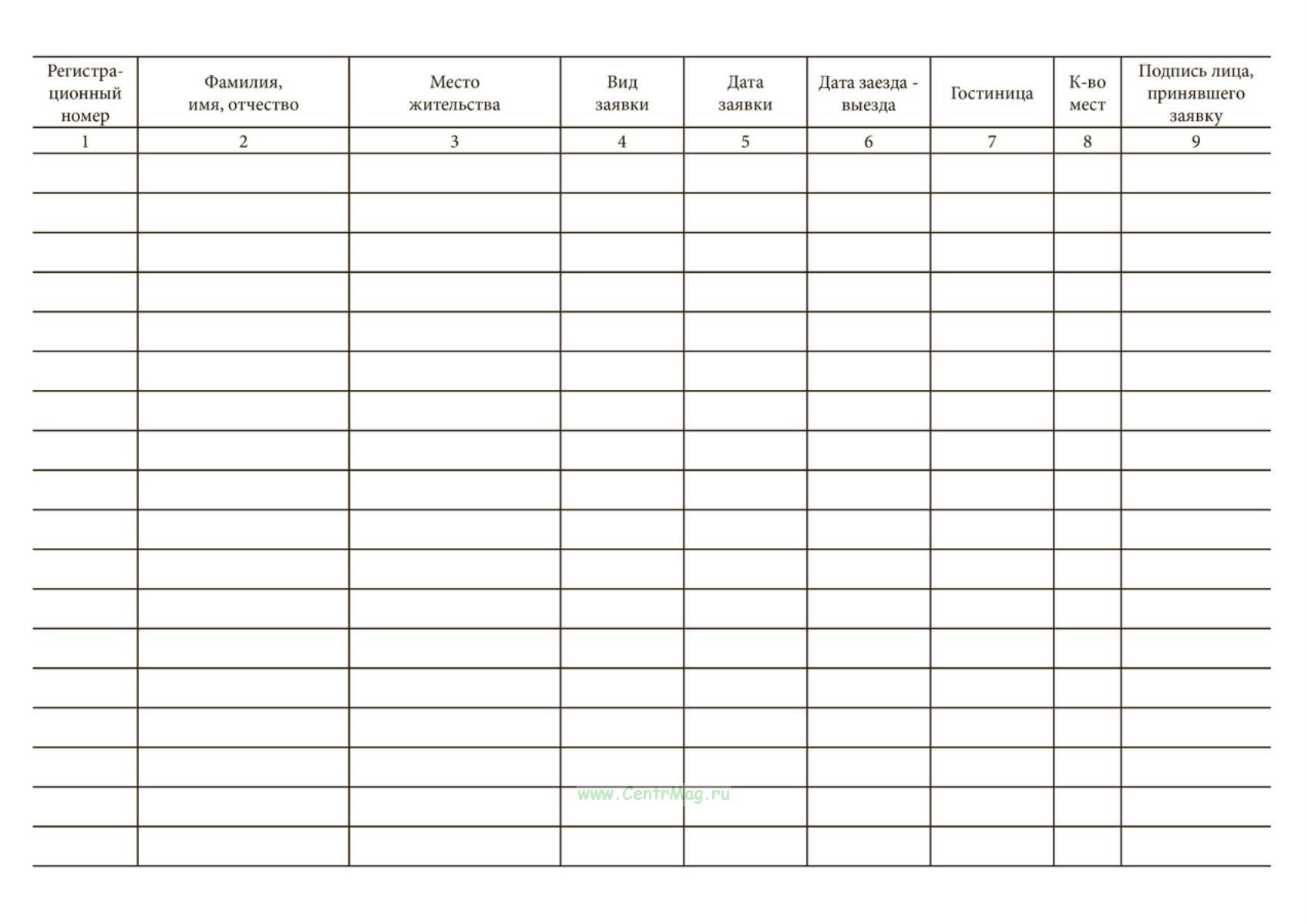 | Регистрационный номер | Фамилия, имя, отчество | Место жительства | Вид заявки | Дата заявки | Дата заезда - выезда | Гостиница | К-во мест | Подпись лица, принявшего заявку |
|---|---|---|---|---|---|---|---|---|
| 1 | 2 | 3 | 4 | 5 | 6 | 7 | 8 | 9 |
| | | | | | | | | |
| | | | | | | | | |
| | | | | | | | | |
| | | | | | | | | |
| | | | | | | | | |
| | | | | | | | | |
| | | | | | | | | |
| | | | | | | | | |
| | | | | | | | | |
| | | | | | | | | |
| | | | | | | | | |
| | | | | | | | | |
| | | | | | | | | |
| | | | | | | | | |
| | | | | | | | | |
| | | | | | | | | |
| | | | | | | | | |
| | | | | | | | | |

www.CentrMag.ru